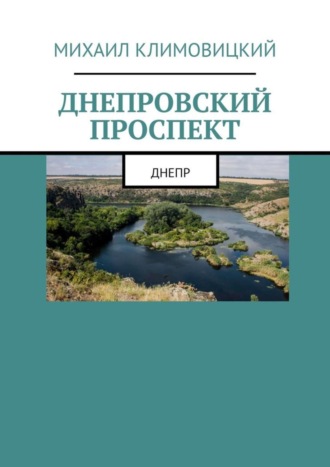 МИХАИЛ КЛИМОВИЦКИЙ

ДНЕПРОВСКИЙ ПРОСПЕКТ

ДНЕПР